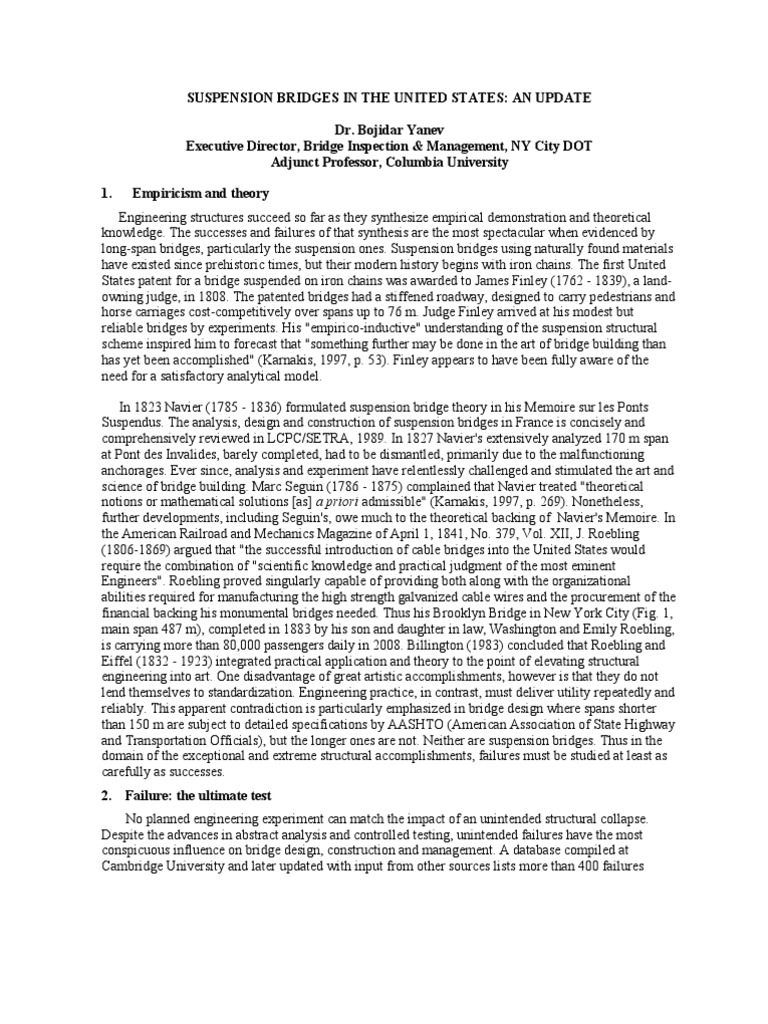 SUSPENSION BRIDGES IN THE UNITED STATES: AN UPDATE

Dr. Bojidar Yanev
Executive Director, Bridge Inspection & Management, NY City DOT
Adjunct Professor, Columbia University

1. Empiricism and theory

Engineering structures succeed so far as they synthesize empirical demonstration and theoretical knowledge. The successes and failures of that synthesis are the most spectacular when evidenced by long-span bridges, particularly the suspension ones. Suspension bridges using naturally found materials have existed since prehistoric times, but their modern history begins with iron chains. The first United States patent for a bridge suspended on iron chains was awarded to James Finley (1762 - 1839), a land-owning judge, in 1808. The patented bridges had a stiffened roadway, designed to carry pedestrians and horse carriages cost-competitively over spans up to 76 m. Judge Finley arrived at his modest but reliable bridges by experiments. His "empirico-inductive" understanding of the suspension structural scheme inspired him to forecast that "something further may be done in the art of bridge building than has yet been accomplished" (Karnakis, 1997, p. 53). Finley appears to have been fully aware of the need for a satisfactory analytical model.

In 1823 Navier (1785 - 1836) formulated suspension bridge theory in his Memoire sur les Ponts Suspendus. The analysis, design and construction of suspension bridges in France is concisely and comprehensively reviewed in LCPC/SETRA, 1989. In 1827 Navier's extensively analyzed 170 m span at Pont des Invalides, barely completed, had to be dismantled, primarily due to the malfunctioning anchorages. Ever since, analysis and experiment have relentlessly challenged and stimulated the art and science of bridge building. Marc Seguin (1786 - 1875) complained that Navier treated "theoretical notions or mathematical solutions [as] a priori admissible" (Karnakis, 1997, p. 269). Nonetheless, further developments, including Seguin's, owe much to the theoretical backing of Navier's Memoire. In the American Railroad and Mechanics Magazine of April 1, 1841, No. 379, Vol. XII, J. Roebling (1806-1869) argued that "the successful introduction of cable bridges into the United States would require the combination of "scientific knowledge and practical judgment of the most eminent Engineers". Roebling proved singularly capable of providing both along with the organizational abilities required for manufacturing the high strength galvanized cable wires and the procurement of the financial backing his monumental bridges needed. Thus his Brooklyn Bridge in New York City (Fig. 1, main span 487 m), completed in 1883 by his son and daughter in law, Washington and Emily Roebling, is carrying more than 80,000 passengers daily in 2008. Billington (1983) concluded that Roebling and Eiffel (1832 - 1923) integrated practical application and theory to the point of elevating structural engineering into art. One disadvantage of great artistic accomplishments, however is that they do not lend themselves to standardization. Engineering practice, in contrast, must deliver utility repeatedly and reliably. This apparent contradiction is particularly emphasized in bridge design where spans shorter than 150 m are subject to detailed specifications by AASHTO (American Association of State Highway and Transportation Officials), but the longer ones are not. Neither are suspension bridges. Thus in the domain of the exceptional and extreme structural accomplishments, failures must be studied at least as carefully as successes.

2. Failure: the ultimate test

No planned engineering experiment can match the impact of an unintended structural collapse. Despite the advances in abstract analysis and controlled testing, unintended failures have the most conspicuous influence on bridge design, construction and management. A database compiled at Cambridge University and later updated with input from other sources lists more than 400 failures